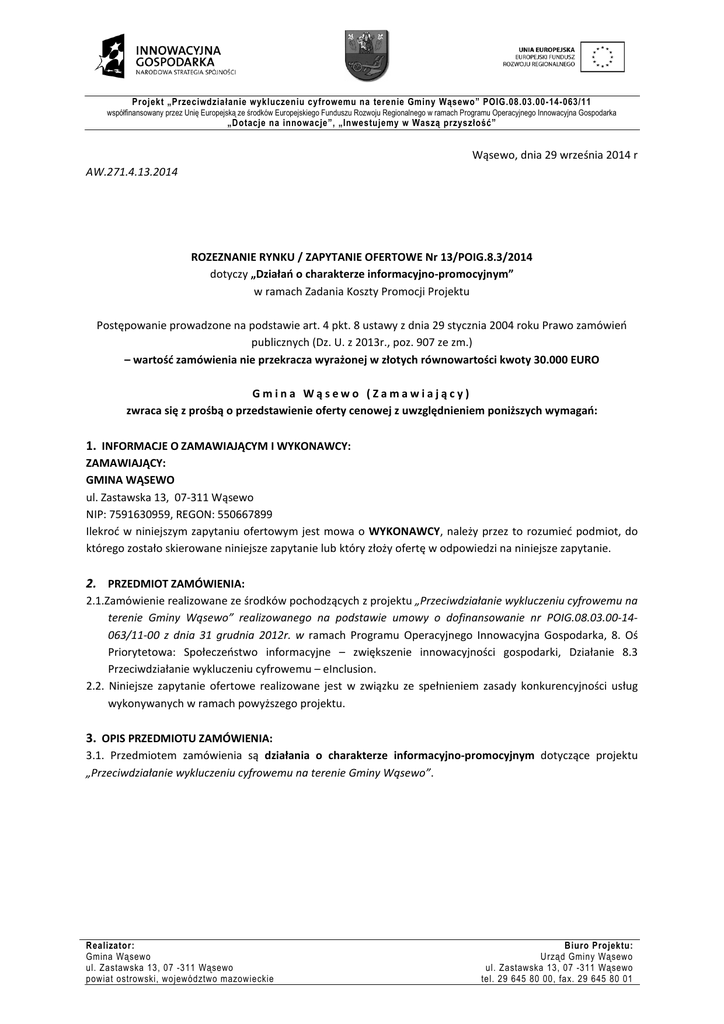 INNOWACYJNA GOSPODARKA
NARODOWA STRATEGIA SPÓJNOŚCI

UNIA EUROPEJSKA
EUROPEJSKI FUNDUSZ ROZWOJU REGIONALNEGO

Projekt „Przeciwdziałanie wykluczeniu cyfrowemu na terenie Gminy Wąsewo" POIG.08.03.00-14-063/11
współfinansowany przez Unię Europejską ze środków Europejskiego Funduszu Rozwoju Regionalnego w ramach Programu Operacyjnego Innowacyjna Gospodarka
„Dotacje na innowacje", „Inwestujemy w Waszą przyszłość"

Wąsewo, dnia 29 września 2014 r

AW.271.4.13.2014

ROZEZNANIE RYNKU / ZAPYTANIE OFERTOWE Nr 13/POIG.8.3/2014
dotyczy „Działań o charakterze informacyjno-promocyjnym"
w ramach Zadania Koszty Promocji Projektu

Postępowanie prowadzone na podstawie art. 4 pkt. 8 ustawy z dnia 29 stycznia 2004 roku Prawo zamówień publicznych (Dz. U. z 2013r., poz. 907 ze zm.)
– wartość zamówienia nie przekracza wyrażonej w złotych równowartości kwoty 30.000 EURO

Gmina Wąsewo (Zamawiający)
zwraca się z prośbą o przedstawienie oferty cenowej z uwzględnieniem poniższych wymagań:

1. INFORMACJE O ZAMAWIAJĄCYM I WYKONAWCY:
ZAMAWIAJĄCY:
GMINA WĄSEWO
ul. Zastawska 13, 07-311 Wąsewo
NIP: 7591630959, REGON: 550667899
Ilekroć w niniejszym zapytaniu ofertowym jest mowa o WYKONAWCY, należy przez to rozumieć podmiot, do którego zostało skierowane niniejsze zapytanie lub który złoży ofertę w odpowiedzi na niniejsze zapytanie.

2. PRZEDMIOT ZAMÓWIENIA:
2.1.Zamówienie realizowane ze środków pochodzących z projektu „Przeciwdziałanie wykluczeniu cyfrowemu na terenie Gminy Wąsewo" realizowanego na podstawie umowy o dofinansowanie nr POIG.08.03.00-14-063/11-00 z dnia 31 grudnia 2012r. w ramach Programu Operacyjnego Innowacyjna Gospodarka, 8. Oś Priorytetowa: Społeczeństwo informacyjne – zwiększenie innowacyjności gospodarki, Działanie 8.3 Przeciwdziałanie wykluczeniu cyfrowemu – eInclusion.
2.2. Niniejsze zapytanie ofertowe realizowane jest w związku ze spełnieniem zasady konkurencyjności usług wykonywanych w ramach powyższego projektu.

3. OPIS PRZEDMIOTU ZAMÓWIENIA:
3.1. Przedmiotem zamówienia są działania o charakterze informacyjno-promocyjnym dotyczące projektu „Przeciwdziałanie wykluczeniu cyfrowemu na terenie Gminy Wąsewo".

Realizator:
Gmina Wąsewo
ul. Zastawska 13, 07 -311 Wąsewo
powiat ostrowski, województwo mazowieckie

Biuro Projektu:
Urząd Gminy Wąsewo
ul. Zastawska 13, 07 -311 Wąsewo
tel. 29 645 80 00, fax. 29 645 80 01